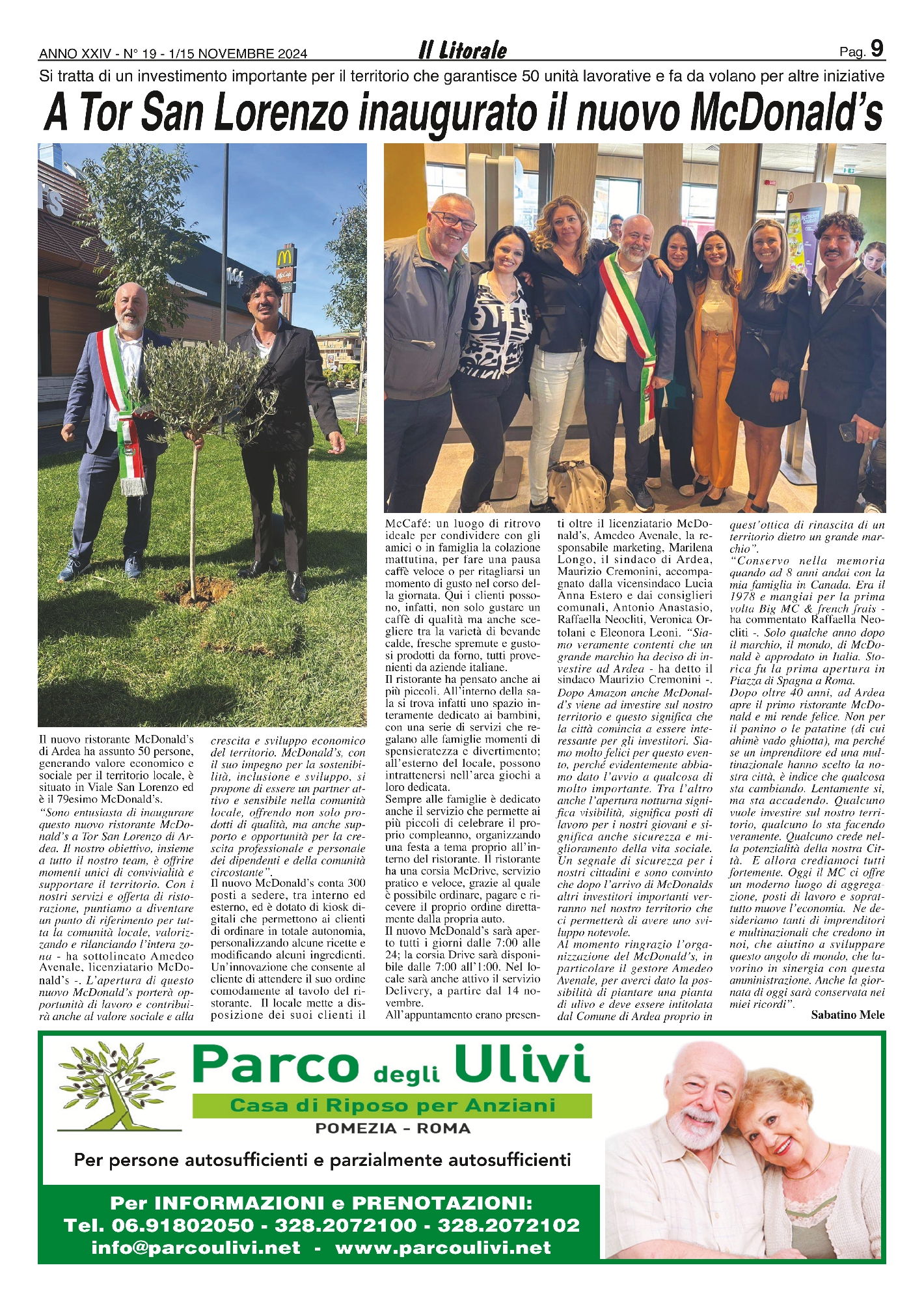 ANNO XXIV - N° 19 - 1/15 NOVEMBRE 2024

Il Litorale

Pag. 9

Si tratta di un investimento importante per il territorio che garantisce 50 unità lavorative e fa da volano per altre iniziative

A Tor San Lorenzo inaugurato il nuovo McDonald's

Il nuovo ristorante McDonald's di Ardea ha assunto 50 persone, generando valore economico e sociale per il territorio locale, è situato in Viale San Lorenzo ed è il 79esimo McDonald's.

"Sono entusiasta di inaugurare questo nuovo ristorante McDonald's a Tor San Lorenzo di Ardea. Il nostro obiettivo, insieme a tutto il nostro team, è offrire momenti unici di convivialità e supportare il territorio. Con i nostri servizi e offerta di ristorazione, puntiamo a diventare un punto di riferimento per tutta la comunità locale, valorizzando e rilanciando l'intera zona - ha sottolineato Amedeo Avenale, licenziatario McDonald's -. L'apertura di questo nuovo McDonald's porterà opportunità di lavoro e contribuirà anche al valore sociale e alla crescita e sviluppo economico del territorio. McDonald's, con il suo impegno per la sostenibilità, inclusione e sviluppo, si propone di essere un partner attivo e sensibile nella comunità locale, offrendo non solo prodotti di qualità, ma anche supporto e opportunità per la crescita professionale e personale dei dipendenti e della comunità circostante".

Il nuovo McDonald's conta 300 posti a sedere, tra interno ed esterno, ed è dotato di kiosk digitali che permettono ai clienti di ordinare in totale autonomia, personalizzando alcune ricette e modificando alcuni ingredienti. Un'innovazione che consente al cliente di attendere il suo ordine comodamente al tavolo del ristorante. Il locale mette a disposizione dei suoi clienti il McCafé: un luogo di ritrovo ideale per condividere con gli amici o in famiglia la colazione mattutina, per fare una pausa caffè veloce o per ritagliarsi un momento di gusto nel corso della giornata. Qui i clienti possono, infatti, non solo gustare un caffè di qualità ma anche scegliere tra la varietà di bevande calde, fresche spremute e gustosi prodotti da forno, tutti provenienti da aziende italiane.

Il ristorante ha pensato anche ai più piccoli. All'interno della sala si trova infatti uno spazio interamente dedicato ai bambini, con una serie di servizi che regalano alle famiglie momenti di spensieratezza e divertimento; all'esterno del locale, possono intrattenersi nell'area giochi a loro dedicata.

Sempre alle famiglie è dedicato anche il servizio che permette ai più piccoli di celebrare il proprio compleanno, organizzando una festa a tema proprio all'interno del ristorante. Il ristorante ha una corsia McDrive, servizio pratico e veloce, grazie al quale è possibile ordinare, pagare e ricevere il proprio ordine direttamente dalla propria auto.

Il nuovo McDonald's sarà aperto tutti i giorni dalle 7:00 alle 24; la corsia Drive sarà disponibile dalle 7:00 all'1:00. Nel locale sarà anche attivo il servizio Delivery, a partire dal 14 novembre.

All'appuntamento erano presenti oltre il licenziatario McDonald's, Amedeo Avenale, la responsabile marketing, Marilena Longo, il sindaco di Ardea, Maurizio Cremonini, accompagnato dalla vicensindaco Lucia Anna Estero e dai consiglieri comunali, Antonio Anastasio, Raffaella Neocliti, Veronica Ortolani e Eleonora Leoni. "Siamo veramente contenti che un grande marchio ha deciso di investire ad Ardea - ha detto il sindaco Maurizio Cremonini -. Dopo Amazon anche McDonald's viene ad investire sul nostro territorio e questo significa che la città comincia a essere interessante per gli investitori. Siamo molto felici per questo evento, perché evidentemente abbiamo dato l'avvio a qualcosa di molto importante. Tra l'altro anche l'apertura notturna significa visibilità, significa posti di lavoro per i nostri giovani e significa anche sicurezza e miglioramento della vita sociale. Un segnale di sicurezza per i nostri cittadini e sono convinto che dopo l'arrivo di McDonalds altri investitori importanti verranno nel nostro territorio che ci permetterà di avere uno sviluppo notevole.

Al momento ringrazio l'organizzazione del McDonald's, in particolare il gestore Amedeo Avenale, per averci dato la possibilità di piantare una pianta di ulivo e deve essere intitolata dal Comune di Ardea proprio in quest'ottica di rinascita di un territorio dietro un grande marchio".

"Conservo nella memoria quando ad 8 anni andai con la mia famiglia in Canada. Era il 1978 e mangiai per la prima volta Big MC & french frais - ha commentato Raffaella Neocliti -. Solo qualche anno dopo il marchio, il mondo, di McDonald è approdato in Italia. Storica fu la prima apertura in Piazza di Spagna a Roma.

Dopo oltre 40 anni, ad Ardea apre il primo ristorante McDonald e mi rende felice. Non per il panino o le patatine (di cui ahimè vado ghiotta), ma perché se un imprenditore ed una multinazionale hanno scelto la nostra città, è indice che qualcosa sta cambiando. Lentamente si, ma sta accadendo. Qualcuno vuole investire sul nostro territorio, qualcuno lo sta facendo veramente. Qualcuno crede nella potenzialità della nostra Città. E allora crediamoci tutti fortemente. Oggi il MC ci offre un moderno luogo di aggregazione, posti di lavoro e soprattutto muove l'economia. Ne desideriamo tanti di imprenditori e multinazionali che credono in noi, che aiutino a sviluppare questo angolo di mondo, che lavorino in sinergia con questa amministrazione. Anche la giornata di oggi sarà conservata nei miei ricordi".

Sabatino Mele

Parco degli Ulivi
Casa di Riposo per Anziani
POMEZIA - ROMA
Per persone autosufficienti e parzialmente autosufficienti
Per INFORMAZIONI e PRENOTAZIONI:
Tel. 06.91802050 - 328.2072100 - 328.2072102
info@parcoulivi.net - www.parcoulivi.net